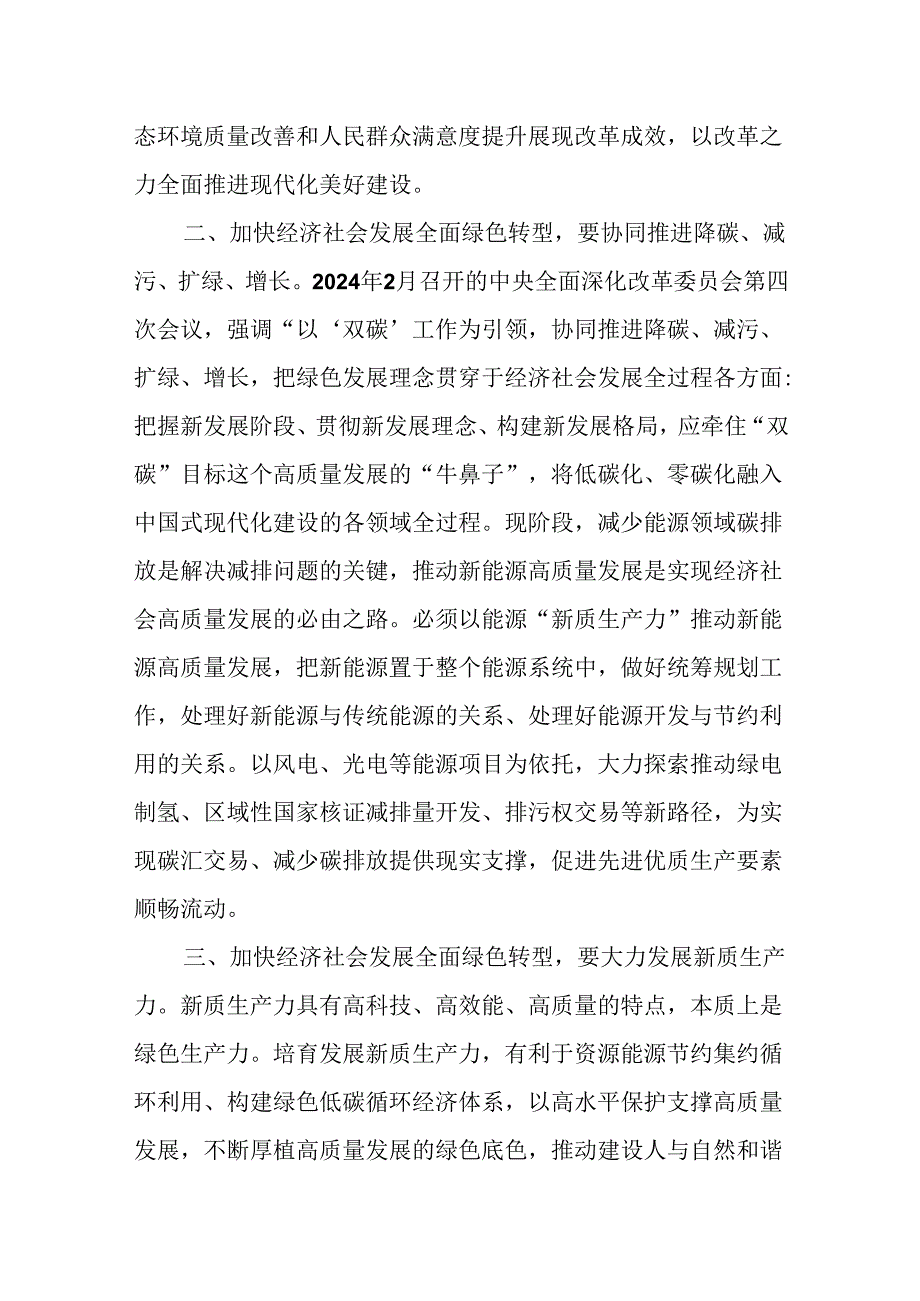 态环境质量改善和人民群众满意度提升展现改革成效，以改革之力全面推进现代化美好建设。

二、加快经济社会发展全面绿色转型，要协同推进降碳、减污、扩绿、增长。2024年2月召开的中央全面深化改革委员会第四次会议，强调“以‘双碳’工作为引领，协同推进降碳、减污、扩绿、增长，把绿色发展理念贯穿于经济社会发展全过程各方面：把握新发展阶段、贯彻新发展理念、构建新发展格局，应牵住“双碳”目标这个高质量发展的“牛鼻子”，将低碳化、零碳化融入中国式现代化建设的各领域全过程。现阶段，减少能源领域碳排放是解决减排问题的关键，推动新能源高质量发展是实现经济社会高质量发展的必由之路。必须以能源“新质生产力”推动新能源高质量发展，把新能源置于整个能源系统中，做好统筹规划工作，处理好新能源与传统能源的关系、处理好能源开发与节约利用的关系。以风电、光电等能源项目为依托，大力探索推动绿电制氢、区域性国家核证减排量开发、排污权交易等新路径，为实现碳汇交易、减少碳排放提供现实支撑，促进先进优质生产要素顺畅流动。

三、加快经济社会发展全面绿色转型，要大力发展新质生产力。新质生产力具有高科技、高效能、高质量的特点，本质上是绿色生产力。培育发展新质生产力，有利于资源能源节约集约循环利用、构建绿色低碳循环经济体系，以高水平保护支撑高质量发展，不断厚植高质量发展的绿色底色，推动建设人与自然和谐